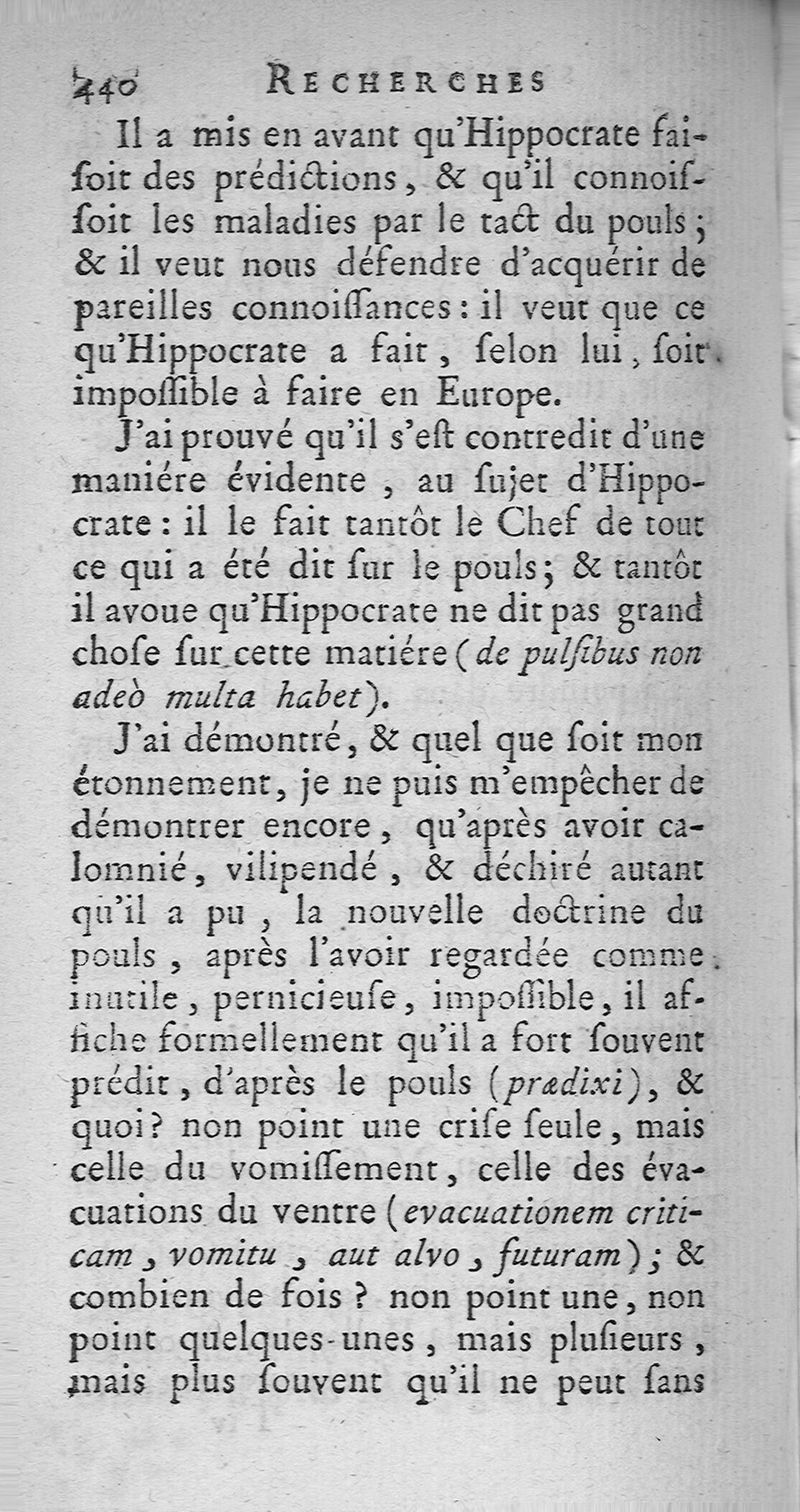 440 RECHERCHES

Il a mis en avant qu'Hippocrate faisoit des prédictions, & qu'il connoissoit les maladies par le tact du pouls; & il veut nous défendre d'acquérir de pareilles connoissances: il veut que ce qu'Hippocrate a fait, selon lui, soit impossible à faire en Europe.

J'ai prouvé qu'il s'est contredit d'une maniére évidente, au sujet d'Hippocrate: il le fait tantôt le Chef de tout ce qui a été dit sur le pouls; & tantôt il avoue qu'Hippocrate ne dit pas grand chose sur cette matiére (de pulsibus non adeò multa habet).

J'ai démontré, & quel que soit mon étonnement, je ne puis m'empêcher de démontrer encore, qu'après avoir calomnié, vilipendé, & déchiré autant qu'il a pu, la nouvelle doctrine du pouls, après l'avoir regardée comme inutile, pernicieuse, impossible, il affiche formellement qu'il a fort souvent prédit, d'après le pouls (prædixi), & quoi? non point une crise seule, mais celle du vomissement, celle des évacuations du ventre (evacuationem criticam, vomitu, aut alvo, futuram); & combien de fois? non point une, non point quelques-unes, mais plusieurs, mais plus souvent qu'il ne peut sans